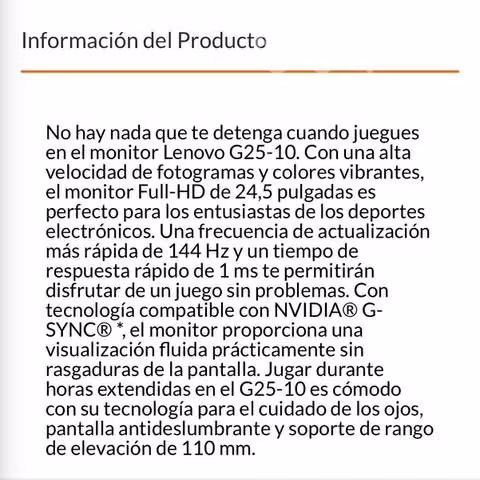 Información del Producto

No hay nada que te detenga cuando juegues en el monitor Lenovo G25-10. Con una alta velocidad de fotogramas y colores vibrantes, el monitor Full-HD de 24,5 pulgadas es perfecto para los entusiastas de los deportes electrónicos. Una frecuencia de actualización más rápida de 144 Hz y un tiempo de respuesta rápido de 1 ms te permitirán disfrutar de un juego sin problemas. Con tecnología compatible con NVIDIA® G-SYNC® *, el monitor proporciona una visualización fluida prácticamente sin rasgaduras de la pantalla. Jugar durante horas extendidas en el G25-10 es cómodo con su tecnología para el cuidado de los ojos, pantalla antideslumbrante y soporte de rango de elevación de 110 mm.